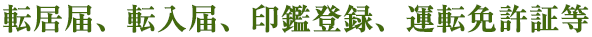 転居届、転入届、印鑑登録、運転免許証等